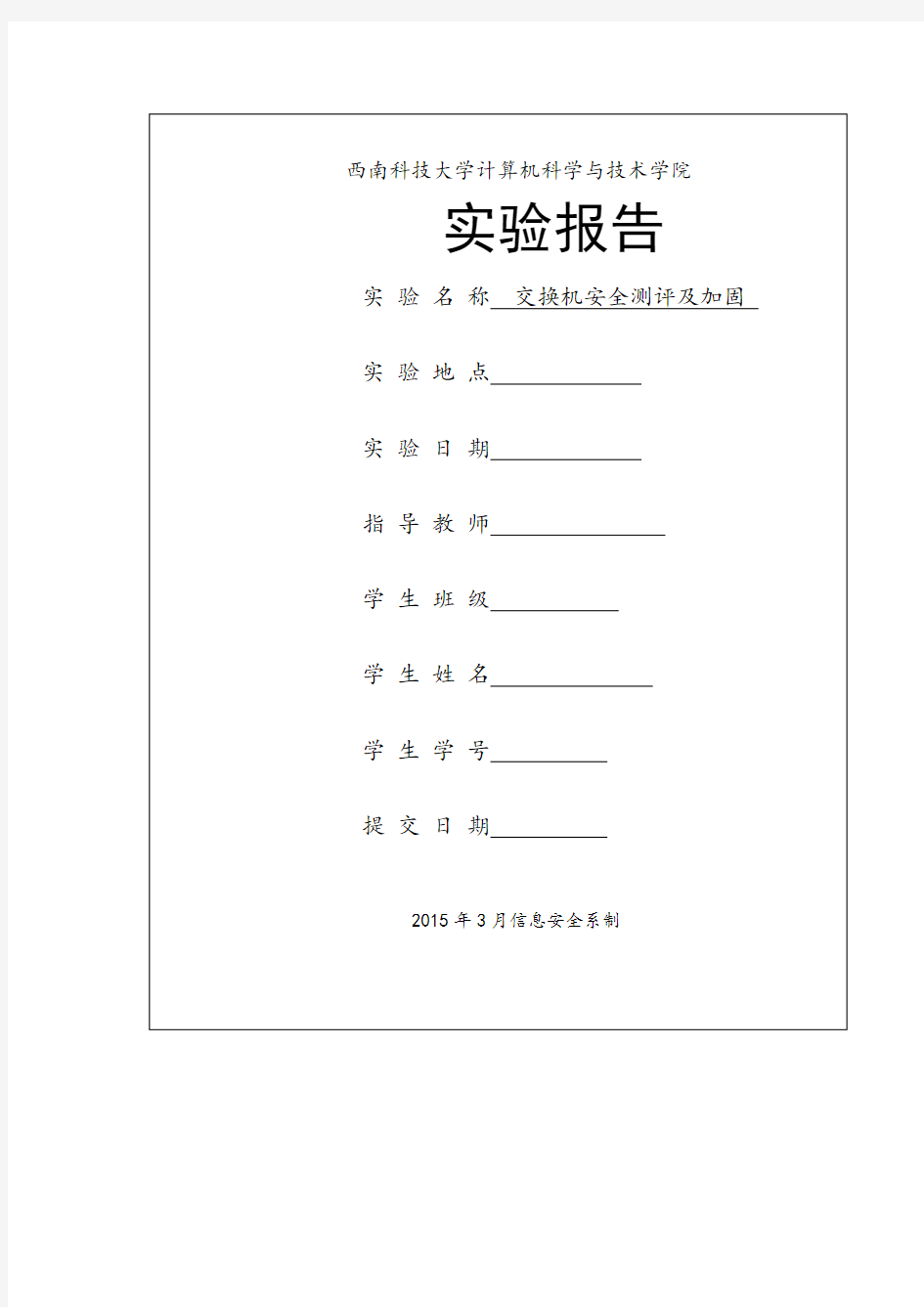 西南科技大学计算机科学与技术学院

实验报告

实 验 名 称 交换机安全测评及加固

实 验 地 点

实 验 日 期

指 导 教 师

学 生 班 级

学 生 姓 名

学 生 学 号

提 交 日 期

2015 年 3 月信息安全系制